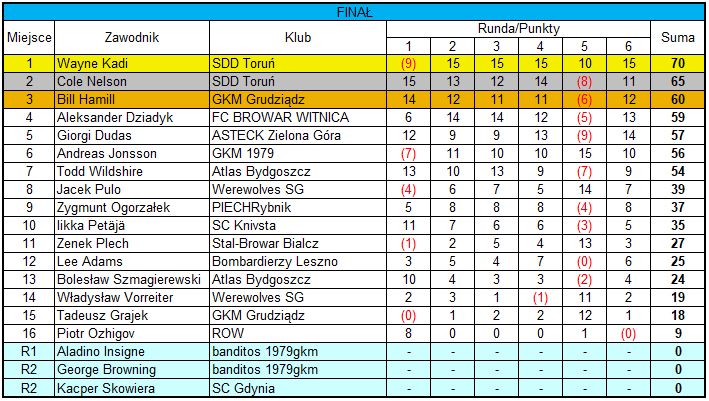 FINAŁ

| Miejsce | Zawodnik | Klub | Runda/Punkty 1 | 2 | 3 | 4 | 5 | 6 | Suma |
|---|---|---|---|---|---|---|---|---|---|
| 1 | Wayne Kadi | SDD Toruń | (9) | 15 | 15 | 15 | 10 | 15 | 70 |
| 2 | Cole Nelson | SDD Toruń | 15 | 13 | 12 | 14 | (8) | 11 | 65 |
| 3 | Bill Hamill | GKM Grudziądz | 14 | 12 | 11 | 11 | (6) | 12 | 60 |
| 4 | Aleksander Dziadyk | FC BROWAR WITNICA | 6 | 14 | 14 | 12 | (5) | 13 | 59 |
| 5 | Giorgi Dudas | ASTECK Zielona Góra | 12 | 9 | 9 | 13 | (9) | 14 | 57 |
| 6 | Andreas Jonsson | GKM 1979 | (7) | 11 | 10 | 10 | 15 | 10 | 56 |
| 7 | Todd Wildshire | Atlas Bydgoszcz | 13 | 10 | 13 | 9 | (7) | 9 | 54 |
| 8 | Jacek Pulo | Werewolves SG | (4) | 6 | 7 | 5 | 14 | 7 | 39 |
| 9 | Zygmunt Ogorzałek | PIECHRybnik | 5 | 8 | 8 | 8 | (4) | 8 | 37 |
| 10 | Iikka Petäjä | SC Knivsta | 11 | 7 | 6 | 6 | (3) | 5 | 35 |
| 11 | Zenek Plech | Stal-Browar Bialcz | (1) | 2 | 5 | 4 | 13 | 3 | 27 |
| 12 | Lee Adams | Bombardierzy Leszno | 3 | 5 | 4 | 7 | (0) | 6 | 25 |
| 13 | Bolesław Szmagierewski | Atlas Bydgoszcz | 10 | 4 | 3 | 3 | (2) | 4 | 24 |
| 14 | Władysław Vorreiter | Werewolves SG | 2 | 3 | 1 | (1) | 11 | 2 | 19 |
| 15 | Tadeusz Grajek | GKM Grudziądz | (0) | 1 | 2 | 2 | 12 | 1 | 18 |
| 16 | Piotr Ozhigov | ROW | 8 | 0 | 0 | 0 | 1 | (0) | 9 |
| R1 | Aladino Insigne | banditos 1979gkm | - | - | - | - | - | - | 0 |
| R2 | George Browning | banditos 1979gkm | - | - | - | - | - | - | 0 |
| R2 | Kacper Skowiera | SC Gdynia | - | - | - | - | - | - | 0 |